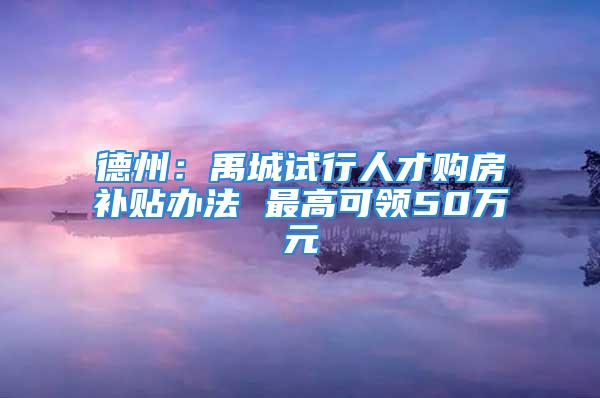 德州：禹城试行人才购房补贴办法 最高可领50万元